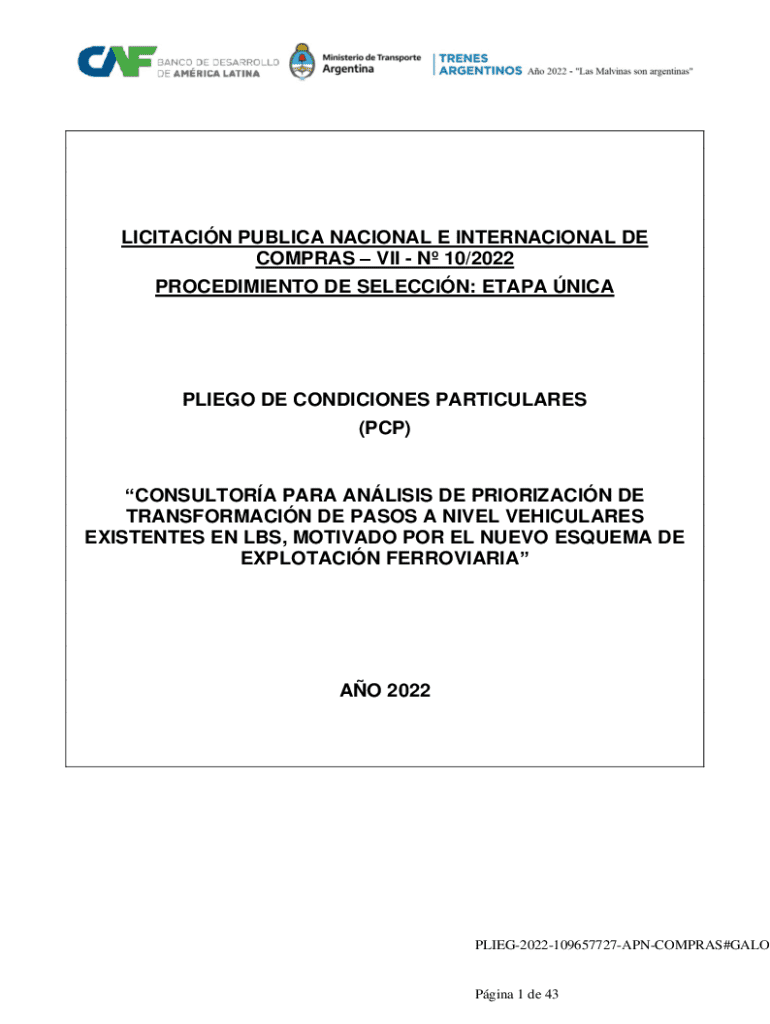 CAF BANCO DE DESARROLLO DE AMÉRICA LATINA

Ministerio de Transporte Argentina

TRENES ARGENTINOS Año 2022 - "Las Malvinas son argentinas"

LICITACIÓN PUBLICA NACIONAL E INTERNACIONAL DE COMPRAS – VII - Nº 10/2022
PROCEDIMIENTO DE SELECCIÓN: ETAPA ÚNICA

PLIEGO DE CONDICIONES PARTICULARES
(PCP)

“CONSULTORÍA PARA ANÁLISIS DE PRIORIZACIÓN DE TRANSFORMACIÓN DE PASOS A NIVEL VEHICULARES EXISTENTES EN LBS, MOTIVADO POR EL NUEVO ESQUEMA DE EXPLOTACIÓN FERROVIARIA”

AÑO 2022

PLIEG-2022-109657727-APN-COMPRAS#GALO

Página 1 de 43